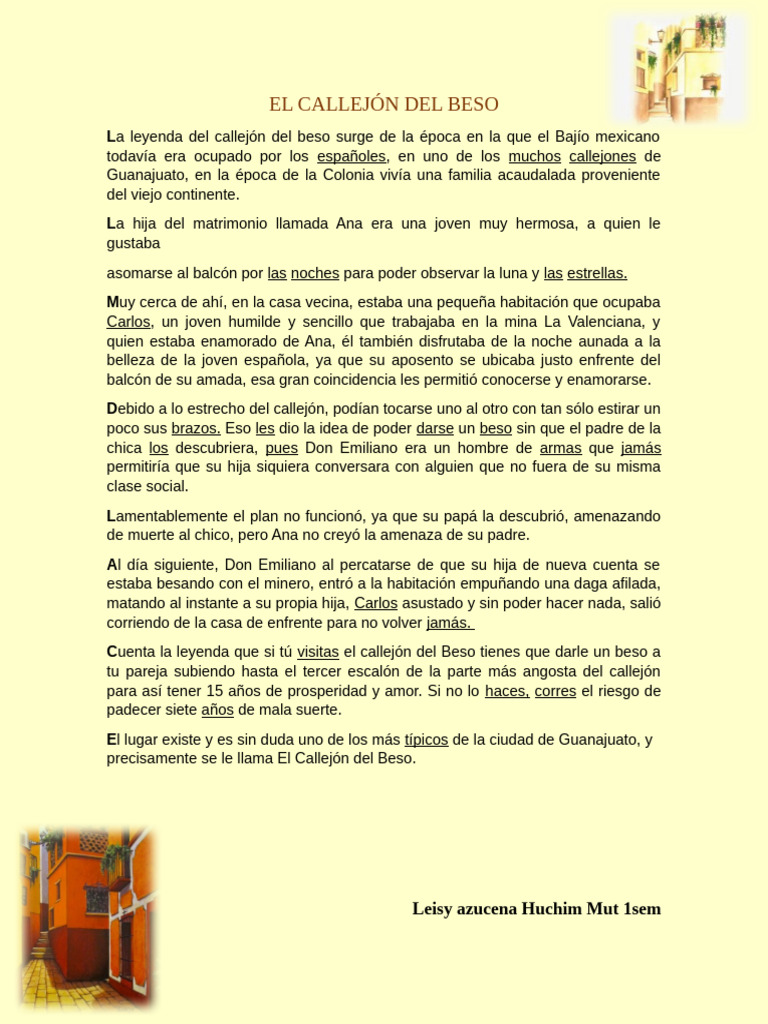 EL CALLEJÓN DEL BESO

La leyenda del callejón del beso surge de la época en la que el Bajío mexicano todavía era ocupado por los españoles, en uno de los muchos callejones de Guanajuato, en la época de la Colonia vivía una familia acaudalada proveniente del viejo continente.

La hija del matrimonio llamada Ana era una joven muy hermosa, a quien le gustaba

asomarse al balcón por las noches para poder observar la luna y las estrellas.

Muy cerca de ahí, en la casa vecina, estaba una pequeña habitación que ocupaba Carlos, un joven humilde y sencillo que trabajaba en la mina La Valenciana, y quien estaba enamorado de Ana, él también disfrutaba de la noche aunada a la belleza de la joven española, ya que su aposento se ubicaba justo enfrente del balcón de su amada, esa gran coincidencia les permitió conocerse y enamorarse.

Debido a lo estrecho del callejón, podían tocarse uno al otro con tan sólo estirar un poco sus brazos. Eso les dio la idea de poder darse un beso sin que el padre de la chica los descubriera, pues Don Emiliano era un hombre de armas que jamás permitiría que su hija siquiera conversara con alguien que no fuera de su misma clase social.

Lamentablemente el plan no funcionó, ya que su papá la descubrió, amenazando de muerte al chico, pero Ana no creyó la amenaza de su padre.

Al día siguiente, Don Emiliano al percatarse de que su hija de nueva cuenta se estaba besando con el minero, entró a la habitación empuñando una daga afilada, matando al instante a su propia hija, Carlos asustado y sin poder hacer nada, salió corriendo de la casa de enfrente para no volver jamás.

Cuenta la leyenda que si tú visitas el callejón del Beso tienes que darle un beso a tu pareja subiendo hasta el tercer escalón de la parte más angosta del callejón para así tener 15 años de prosperidad y amor. Si no lo haces, corres el riesgo de padecer siete años de mala suerte.

El lugar existe y es sin duda uno de los más típicos de la ciudad de Guanajuato, y precisamente se le llama El Callejón del Beso.

Leisy azucena Huchim Mut 1sem